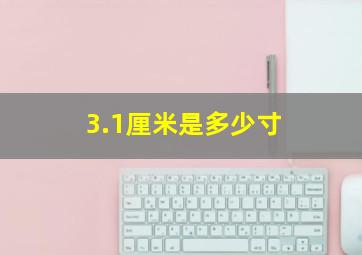 3.1厘米是多少寸